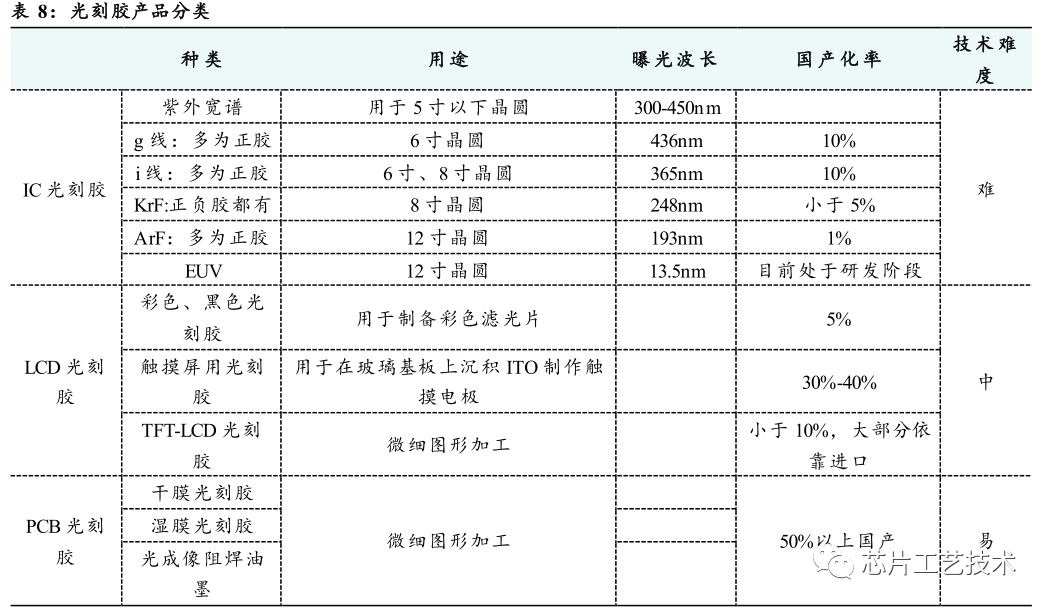 表 8：光刻胶产品分类

| 种类 | | 用途 | 曝光波长 | 国产化率 | 技术难度 |
|---|---|---|---|---|---|
| IC 光刻胶 | 紫外宽谱 | 用于 5 寸以下晶圆 | 300-450nm | | 难 |
| | g 线：多为正胶 | 6 寸晶圆 | 436nm | 10% | |
| | i 线：多为正胶 | 6 寸、8 寸晶圆 | 365nm | 10% | |
| | KrF:正负胶都有 | 8 寸晶圆 | 248nm | 小于 5% | |
| | ArF：多为正胶 | 12 寸晶圆 | 193nm | 1% | |
| | EUV | 12 寸晶圆 | 13.5nm | 目前处于研发阶段 | |
| LCD 光刻胶 | 彩色、黑色光刻胶 | 用于制备彩色滤光片 | | 5% | 中 |
| | 触摸屏用光刻胶 | 用于在玻璃基板上沉积 ITO 制作触摸电极 | | 30%-40% | |
| | TFT-LCD 光刻胶 | 微细图形加工 | | 小于 10%，大部分依靠进口 | |
| PCB 光刻胶 | 干膜光刻胶 | 微细图形加工 | | 50%以上国产 | 易 |
| | 湿膜光刻胶 | | | | |
| | 光成像阻焊油墨 | | | | |

芯片工艺技术